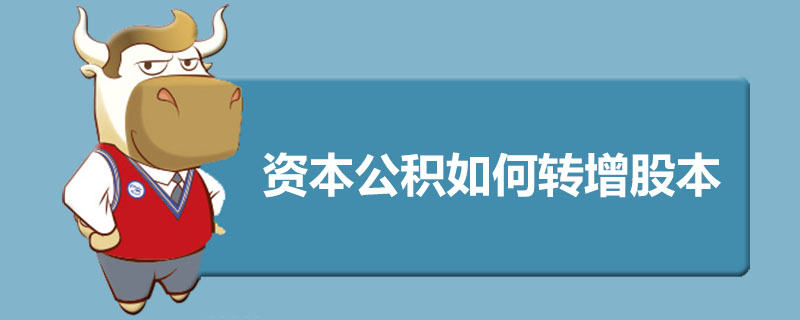 资本公积如何转增股本